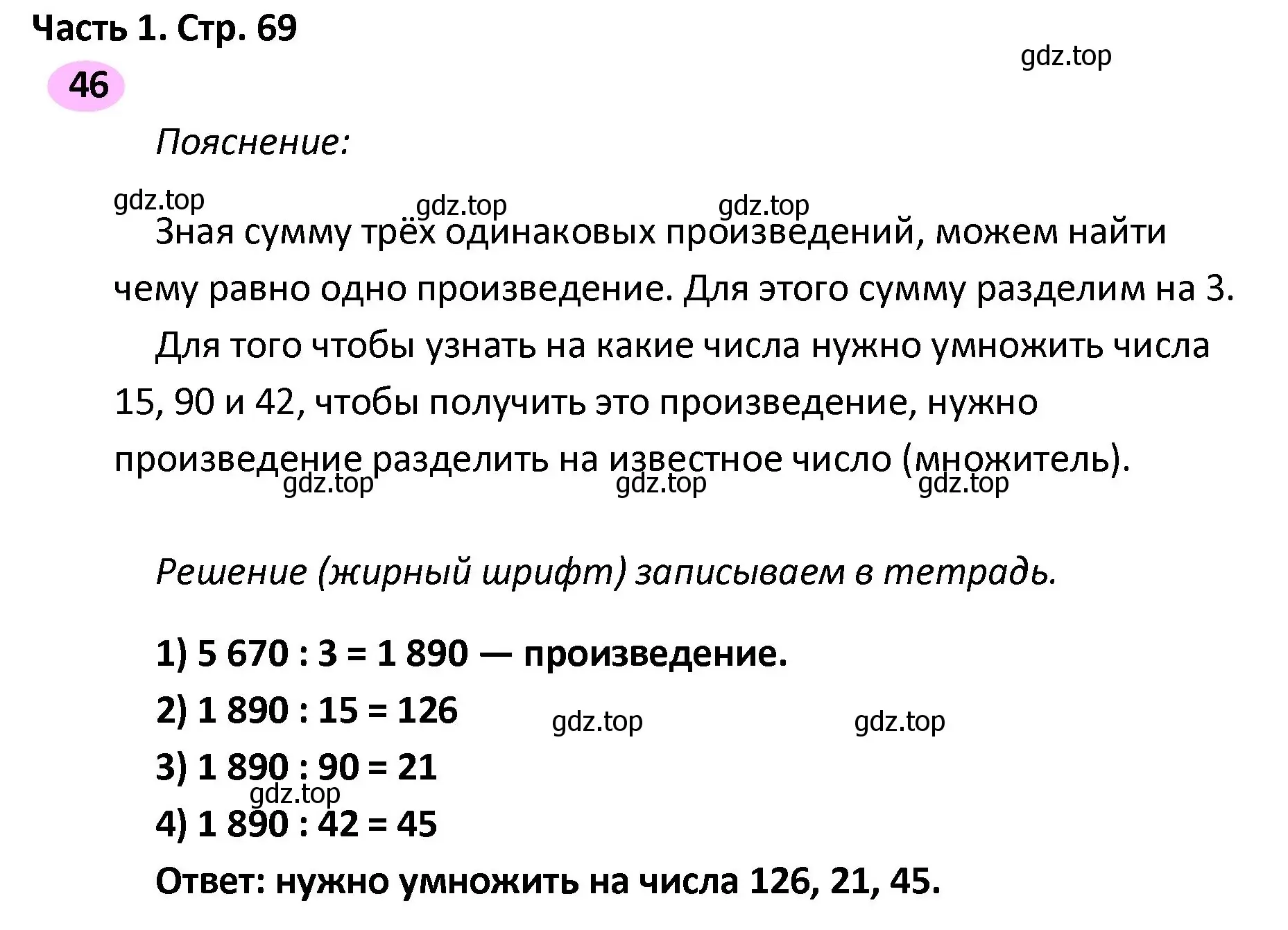 Часть 1. Стр. 69

gdz.top

46

Пояснение:

gdz.top gdz.top gdz.top

Зная сумму трёх одинаковых произведений, можем найти чему равно одно произведение. Для этого сумму разделим на 3.

Для того чтобы узнать на какие числа нужно умножить числа 15, 90 и 42, чтобы получить это произведение, нужно произведение разделить на известное число (множитель).

gdz.top gdz.top gdz.top

Решение (жирный шрифт) записываем в тетрадь.

1) 5 670 : 3 = 1 890 — произведение.

2) 1 890 : 15 = 126

gdz.top gdz.top

3) 1 890 : 90 = 21

gdz.top

4) 1 890 : 42 = 45

Ответ: нужно умножить на числа 126, 21, 45.